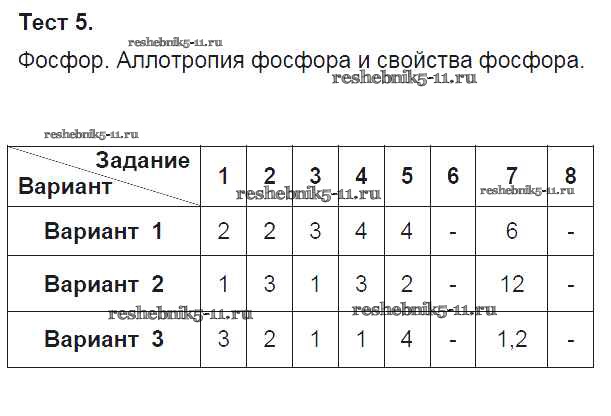 Тест 5.

Фосфор. Аллотропия фосфора и свойства фосфора.

| Задание Вариант | 1 | 2 | 3 | 4 | 5 | 6 | 7 | 8 |
|---|---|---|---|---|---|---|---|---|
| Вариант 1 | 2 | 2 | 3 | 4 | 4 | - | 6 | - |
| Вариант 2 | 1 | 3 | 1 | 3 | 2 | - | 12 | - |
| Вариант 3 | 3 | 2 | 1 | 1 | 4 | - | 1,2 | - |

reshebnik5-11.ru